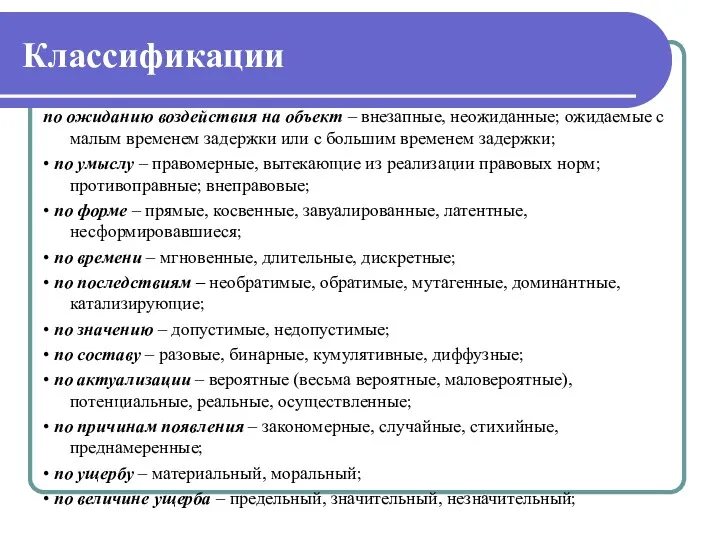 Классификации

по ожиданию воздействия на объект – внезапные, неожиданные; ожидаемые с малым временем задержки или с большим временем задержки;

• по умыслу – правомерные, вытекающие из реализации правовых норм; противоправные; внеправовые;

• по форме – прямые, косвенные, завуалированные, латентные, несформировавшиеся;

• по времени – мгновенные, длительные, дискретные;

• по последствиям – необратимые, обратимые, мутагенные, доминантные, катализирующие;

• по значению – допустимые, недопустимые;

• по составу – разовые, бинарные, кумулятивные, диффузные;

• по актуализации – вероятные (весьма вероятные, маловероятные), потенциальные, реальные, осуществленные;

• по причинам появления – закономерные, случайные, стихийные, преднамеренные;

• по ущербу – материальный, моральный;

• по величине ущерба – предельный, значительный, незначительный;